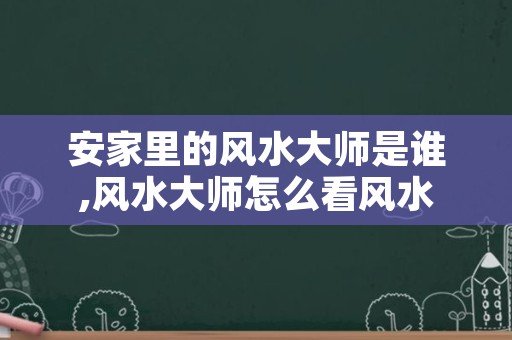 安家里的风水大师是谁,风水大师怎么看风水